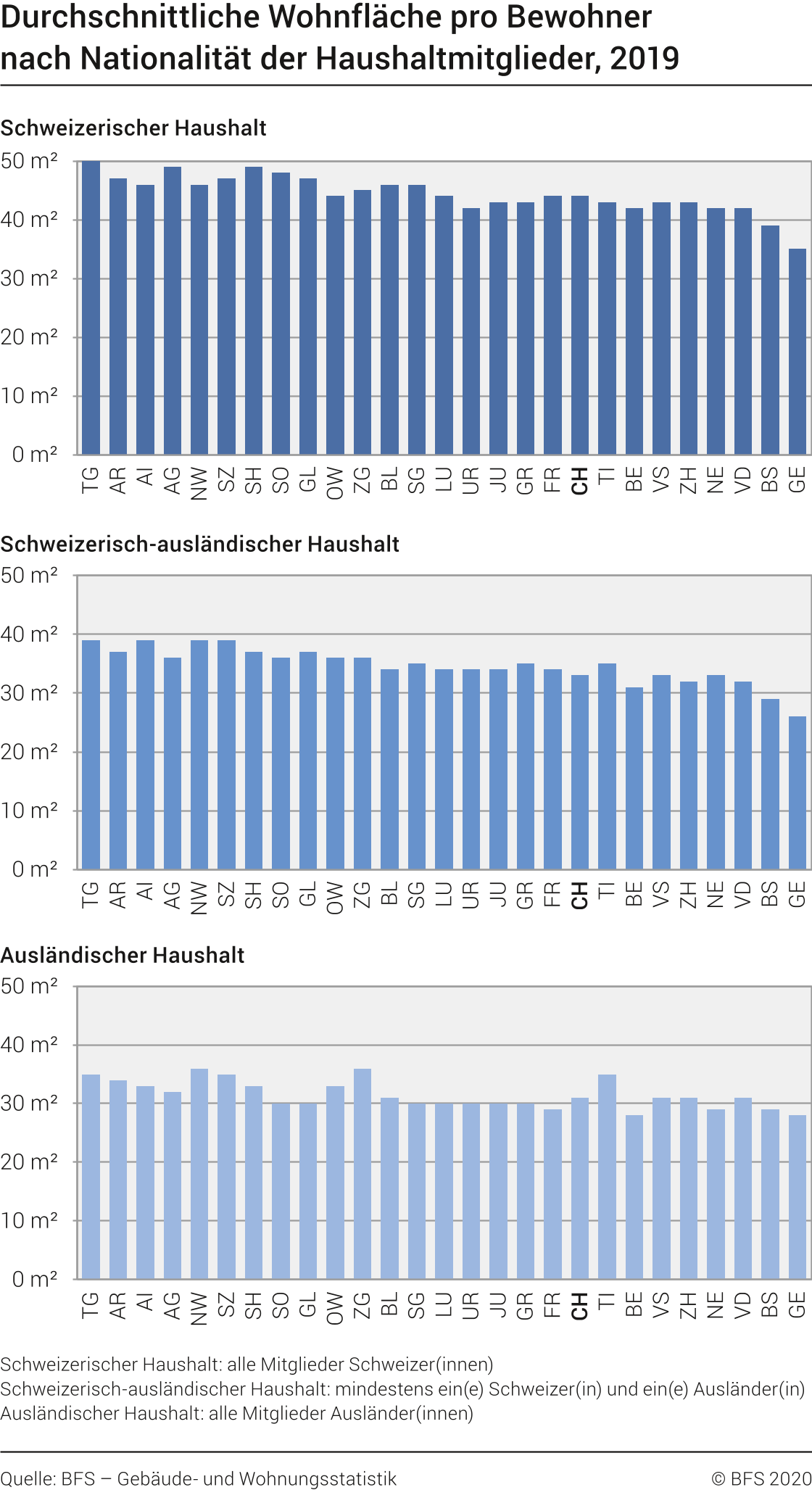 Durchschnittliche Wohnfläche pro Bewohner nach Nationalität der Haushaltmitglieder, 2019

Schweizerischer Haushalt

50 m²
40 m²
30 m²
20 m²
10 m²
0 m²

TG AR AI AG NW SZ SH SO GL OW ZG BL SG LU UR JU GR FR CH TI BE VS ZH NE VD BS GE

Schweizerisch-ausländischer Haushalt

50 m²
40 m²
30 m²
20 m²
10 m²
0 m²

TG AR AI AG NW SZ SH SO GL OW ZG BL SG LU UR JU GR FR CH TI BE VS ZH NE VD BS GE

Ausländischer Haushalt

50 m²
40 m²
30 m²
20 m²
10 m²
0 m²

TG AR AI AG NW SZ SH SO GL OW ZG BL SG LU UR JU GR FR CH TI BE VS ZH NE VD BS GE

Schweizerischer Haushalt: alle Mitglieder Schweizer(innen)
Schweizerisch-ausländischer Haushalt: mindestens ein(e) Schweizer(in) und ein(e) Ausländer(in)
Ausländischer Haushalt: alle Mitglieder Ausländer(innen)

Quelle: BFS – Gebäude- und Wohnungsstatistik

© BFS 2020